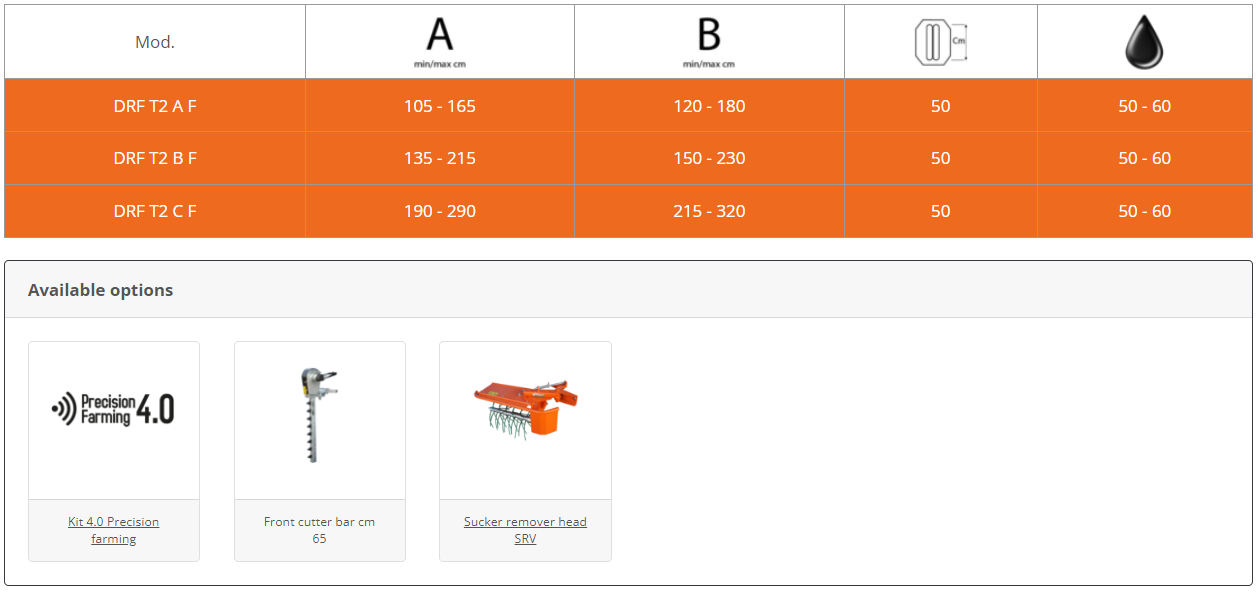 | Mod. | A min/max cm | B min/max cm | Cm | |
|---|---|---|---|---|
| DRF T2 A F | 105 - 165 | 120 - 180 | 50 | 50 - 60 |
| DRF T2 B F | 135 - 215 | 150 - 230 | 50 | 50 - 60 |
| DRF T2 C F | 190 - 290 | 215 - 320 | 50 | 50 - 60 |

Available options

Precision Farming 4.0

Kit 4.0 Precision farming

Front cutter bar cm 65

Sucker remover head SRV